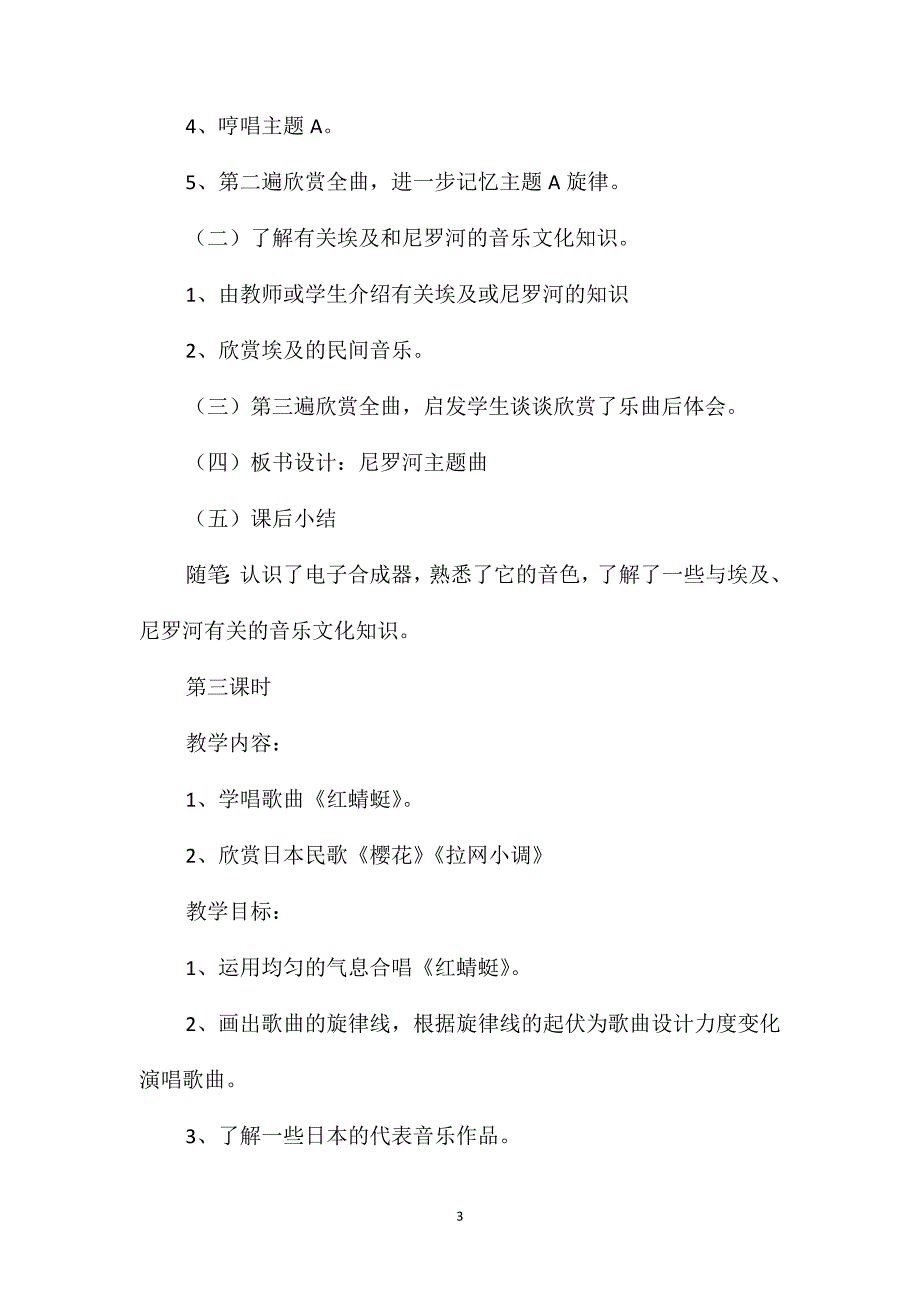 4、哼唱主题 A。

5、第二遍欣赏全曲，进一步记忆主题 A 旋律。

（二）了解有关埃及和尼罗河的音乐文化知识。

1、由教师或学生介绍有关埃及或尼罗河的知识

2、欣赏埃及的民间音乐。

（三）第三遍欣赏全曲，启发学生谈谈欣赏了乐曲后体会。

（四）板书设计：尼罗河主题曲

（五）课后小结

随笔：认识了电子合成器，熟悉了它的音色，了解了一些与埃及、尼罗河有关的音乐文化知识。

第三课时

教学内容：

1、学唱歌曲《红蜻蜓》。

2、欣赏日本民歌《樱花》《拉网小调》

教学目标：

1、运用均匀的气息合唱《红蜻蜓》。

2、画出歌曲的旋律线，根据旋律线的起伏为歌曲设计力度变化演唱歌曲。

3、了解一些日本的代表音乐作品。

3